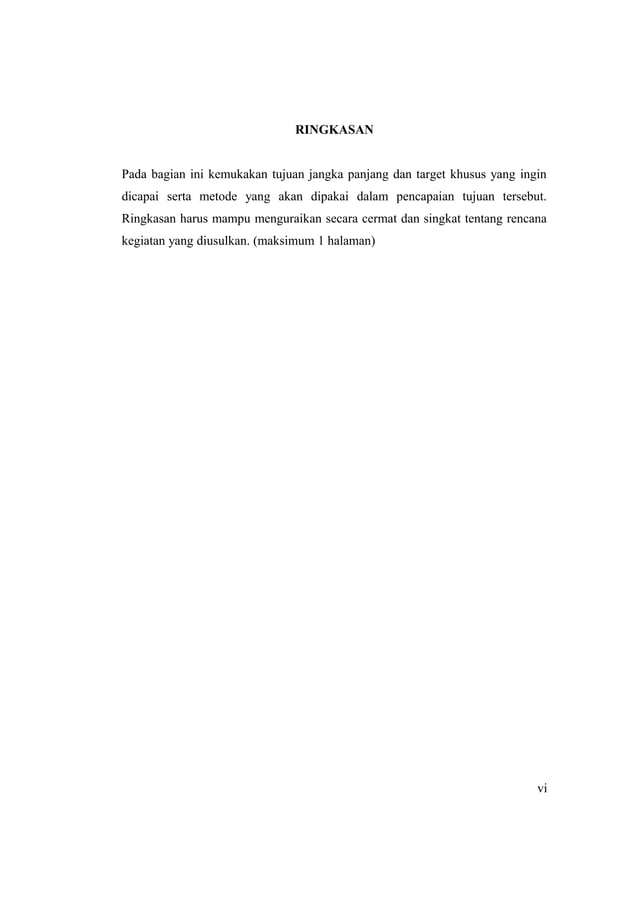 RINGKASAN

Pada bagian ini kemukakan tujuan jangka panjang dan target khusus yang ingin dicapai serta metode yang akan dipakai dalam pencapaian tujuan tersebut. Ringkasan harus mampu menguraikan secara cermat dan singkat tentang rencana kegiatan yang diusulkan. (maksimum 1 halaman)

vi